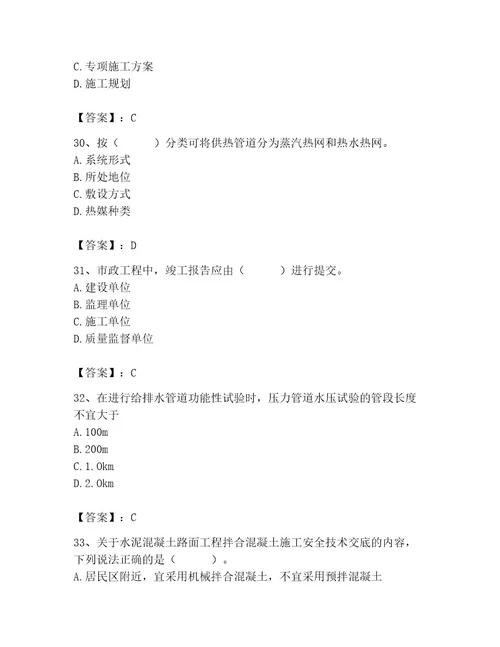 C.专项施工方案
D.施工规划

【答案】：C

30、按（　　）分类可将供热管道分为蒸汽热网和热水热网。
A.系统形式
B.所处地位
C.敷设方式
D.热媒种类

【答案】：D

31、市政工程中，竣工报告应由（　　）进行提交。
A.建设单位
B.监理单位
C.施工单位
D.质量监督单位

【答案】：C

32、在进行给排水管道功能性试验时，压力管道水压试验的管段长度不宜大于
A.100m
B.200m
C.1.0km
D.2.0km

【答案】：C

33、关于水泥混凝土路面工程拌合混凝土施工安全技术交底的内容，下列说法正确的是（　　）。
A.居民区附近，宜采用机械拌合混凝土，不宜采用预拌混凝土